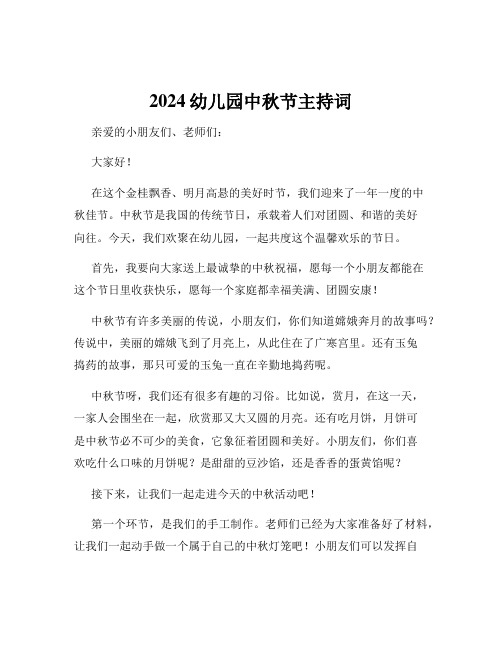 2024 幼儿园中秋节主持词

亲爱的小朋友们、老师们：

大家好！

在这个金桂飘香、明月高悬的美好时节，我们迎来了一年一度的中秋佳节。中秋节是我国的传统节日，承载着人们对团圆、和谐的美好向往。今天，我们欢聚在幼儿园，一起共度这个温馨欢乐的节日。

首先，我要向大家送上最诚挚的中秋祝福，愿每一个小朋友都能在这个节日里收获快乐，愿每一个家庭都幸福美满、团圆安康！

中秋节有许多美丽的传说，小朋友们，你们知道嫦娥奔月的故事吗？传说中，美丽的嫦娥飞到了月亮上，从此住在了广寒宫里。还有玉兔捣药的故事，那只可爱的玉兔一直在辛勤地捣药呢。

中秋节呀，我们还有很多有趣的习俗。比如说，赏月，在这一天，一家人会围坐在一起，欣赏那又大又圆的月亮。还有吃月饼，月饼可是中秋节必不可少的美食，它象征着团圆和美好。小朋友们，你们喜欢吃什么口味的月饼呢？是甜甜的豆沙馅，还是香香的蛋黄馅呢？

接下来，让我们一起走进今天的中秋活动吧！

第一个环节，是我们的手工制作。老师们已经为大家准备好了材料，让我们一起动手做一个属于自己的中秋灯笼吧！小朋友们可以发挥自